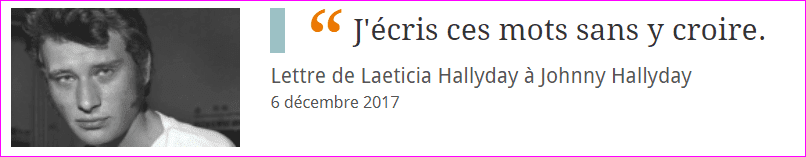 “ J'écris ces mots sans y croire.

Lettre de Laeticia Hallyday à Johnny Hallyday
6 décembre 2017